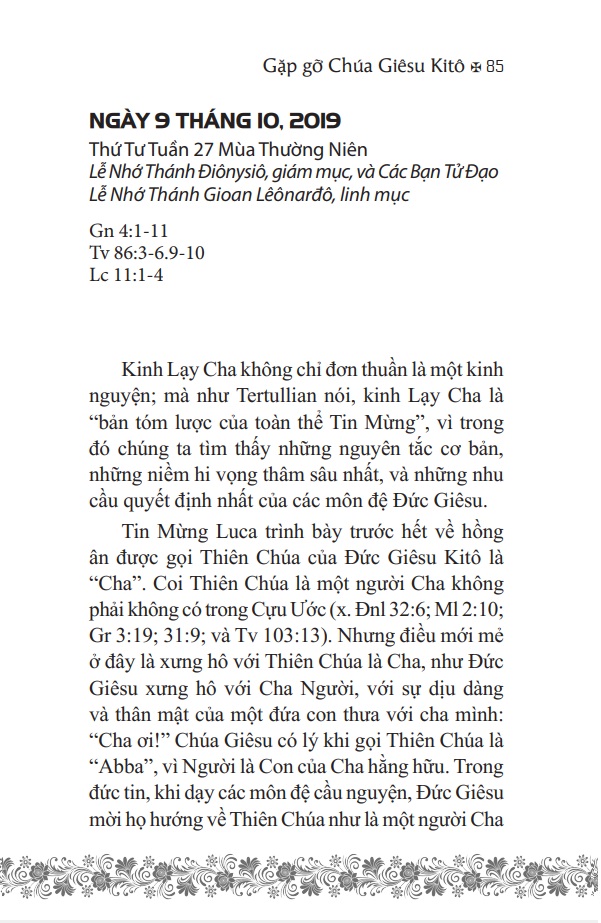 Gặp gỡ Chúa Giêsu Kitô ✠ 85

NGÀY 9 THÁNG 10, 2019

Thứ Tư Tuần 27 Mùa Thường Niên
Lễ Nhớ Thánh Điônysiô, giám mục, và Các Bạn Tử Đạo
Lễ Nhớ Thánh Gioan Lêônarđô, linh mục

Gn 4:1-11
Tv 86:3-6.9-10
Lc 11:1-4

Kinh Lạy Cha không chỉ đơn thuần là một kinh nguyện; mà như Tertullian nói, kinh Lạy Cha là “bản tóm lược của toàn thể Tin Mừng”, vì trong đó chúng ta tìm thấy những nguyên tắc cơ bản, những niềm hi vọng thâm sâu nhất, và những nhu cầu quyết định nhất của các môn đệ Đức Giêsu.

Tin Mừng Luca trình bày trước hết về hồng ân được gọi Thiên Chúa của Đức Giêsu Kitô là “Cha”. Coi Thiên Chúa là một người Cha không phải không có trong Cựu Ước (x. Đnl 32:6; Ml 2:10; Gr 3:19; 31:9; và Tv 103:13). Nhưng điều mới mẻ ở đây là xưng hô với Thiên Chúa là Cha, như Đức Giêsu xưng hô với Cha Người, với sự dịu dàng và thân mật của một đứa con thưa với cha mình: “Cha ơi!” Chúa Giêsu có lý khi gọi Thiên Chúa là “Abba”, vì Người là Con của Cha hằng hữu. Trong đức tin, khi dạy các môn đệ cầu nguyện, Đức Giêsu mời họ hướng về Thiên Chúa như là một người Cha